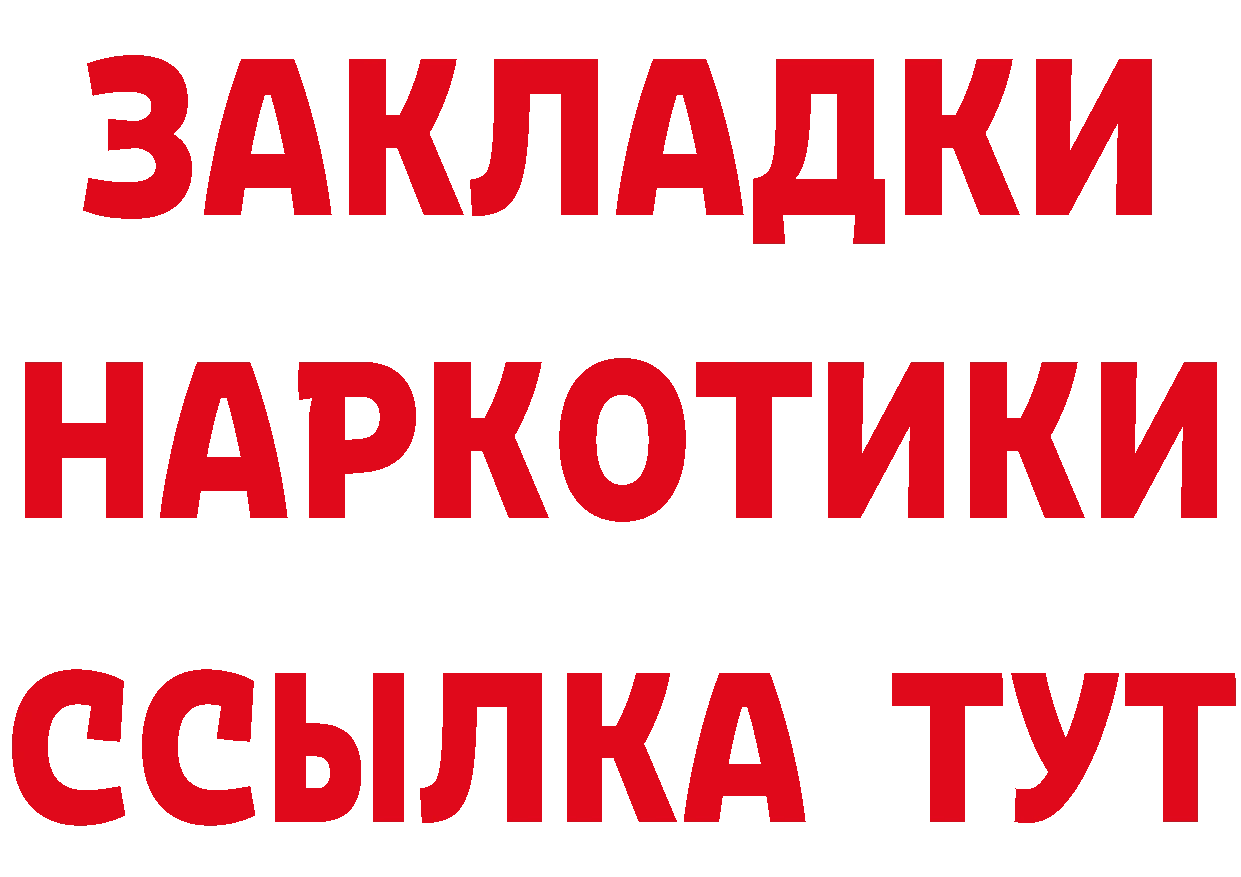 ЗАКЛАДКИ
НАРКОТИКИ
ССЫЛКА ТУТ